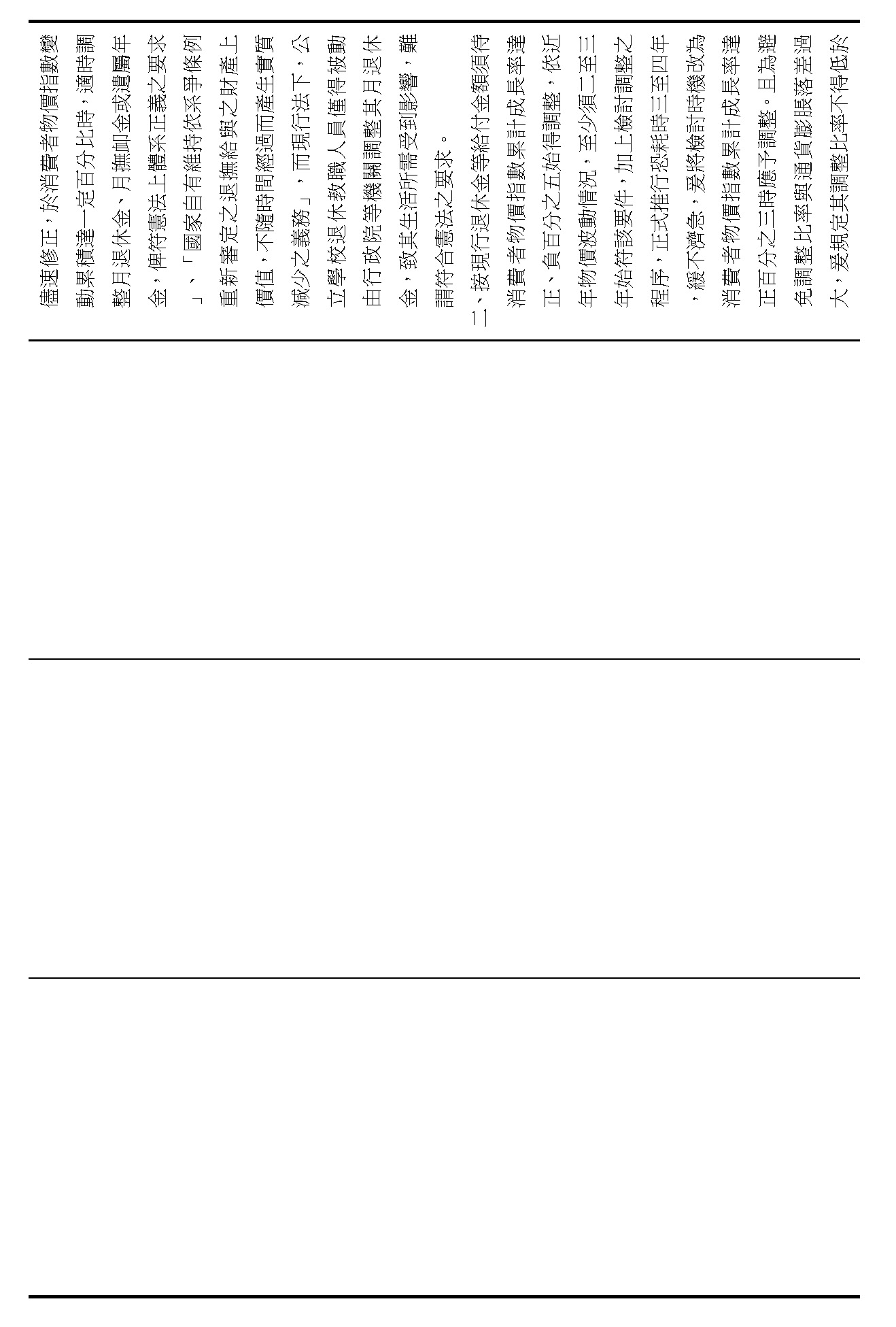 儘速修正，於消費者物價指數變動累積達一定百分比時，適時調整月退休金、月撫卹金或遺屬年金，俾符憲法上體系正義之要求」、「國家自有維持依系爭條例重新審定之退撫給與之財產上價值，不隨時間經過而產生實質減少之義務」，而現行法下，公立學校退休教職人員僅得被動由行政院等機關調整其月退休金，致其生活所需受到影響，難謂符合憲法之要求。

二、按現行退休金等給付金額須待消費者物價指數累計成長率達正、負百分之五始得調整，依近年物價波動情況，至少須二至三年始符該要件，加上檢討調整之程序，正式推行恐耗時三至四年，緩不濟急，爰將檢討時機改為消費者物價指數累計成長率達正百分之三時應予調整。且為避免調整比率與通貨膨脹落差過大，爰規定其調整比率不得低於